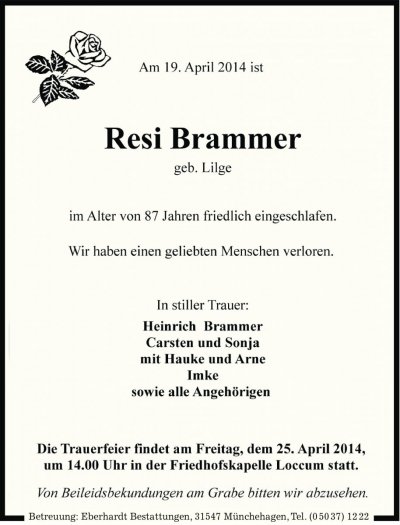 Am 19. April 2014 ist

Resi Brammer

geb. Lilge

im Alter von 87 Jahren friedlich eingeschlafen.

Wir haben einen geliebten Menschen verloren.

In stiller Trauer:
Heinrich Brammer
Carsten und Sonja
mit Hauke und Arne
Imke
sowie alle Angehörigen

Die Trauerfeier findet am Freitag, dem 25. April 2014, um 14.00 Uhr in der Friedhofskapelle Loccum statt.

Von Beileidsbekundungen am Grabe bitten wir abzusehen.

Betreuung: Eberhardt Bestattungen, 31547 Münchehagen, Tel. (05037) 1222